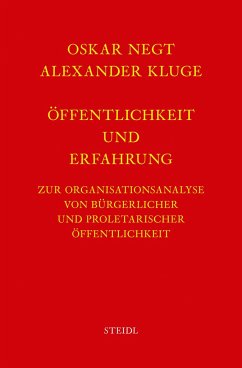 OSKAR NEGT
ALEXANDER KLUGE

ÖFFENTLICHKEIT
UND
ERFAHRUNG

ZUR ORGANISATIONSANALYSE
VON BÜRGERLICHER
UND PROLETARISCHER
ÖFFENTLICHKEIT

STEIDL